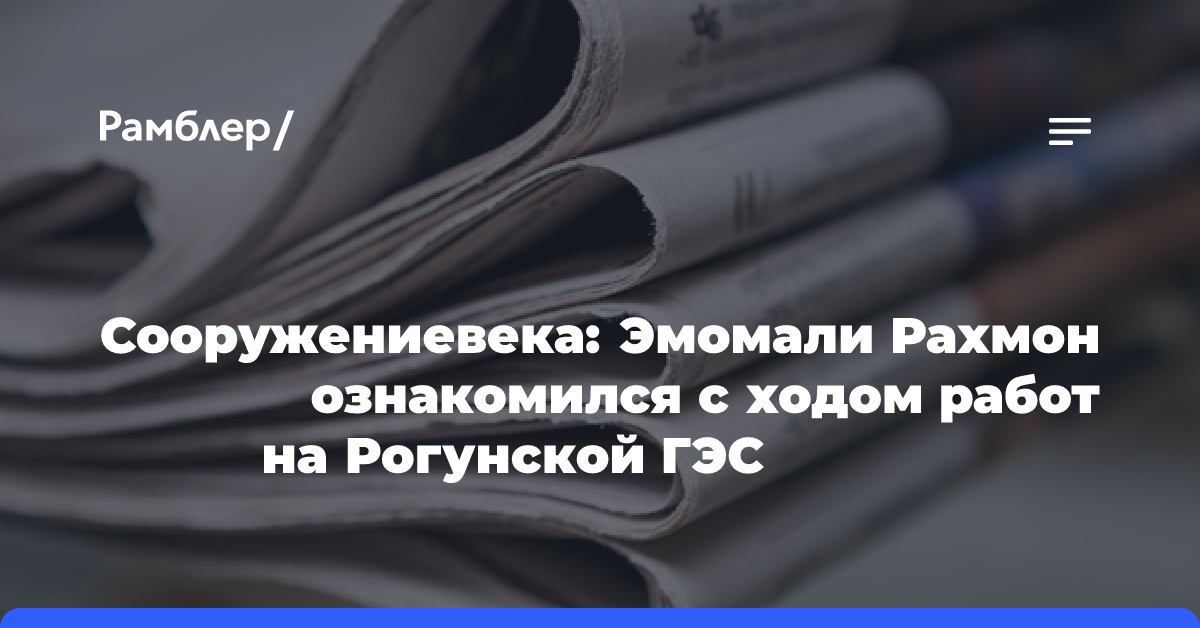 Рамблер/

Сооружениевека: Эмомали Рахмон ознакомился с ходом работ на Рогунской ГЭС